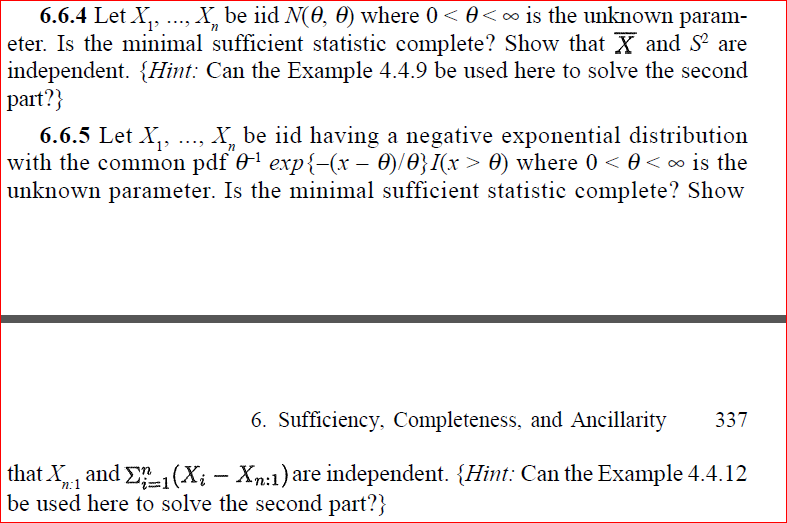 **6.6.4** Let $X_1, ..., X_n$ be iid $N(\theta, \theta)$ where $0 < \theta < \infty$ is the unknown parameter. Is the minimal sufficient statistic complete? Show that $\overline{X}$ and $S^2$ are independent. {*Hint:* Can the Example 4.4.9 be used here to solve the second part?}

**6.6.5** Let $X_1, ..., X_n$ be iid having a negative exponential distribution with the common pdf $\theta^{-1} exp\{-(x - \theta)/\theta\}I(x > \theta)$ where $0 < \theta < \infty$ is the unknown parameter. Is the minimal sufficient statistic complete? Show

6. Sufficiency, Completeness, and Ancillarity 337

that $X_{n:1}$ and $\Sigma_{i=1}^{n}(X_i - X_{n:1})$ are independent. {*Hint:* Can the Example 4.4.12 be used here to solve the second part?}